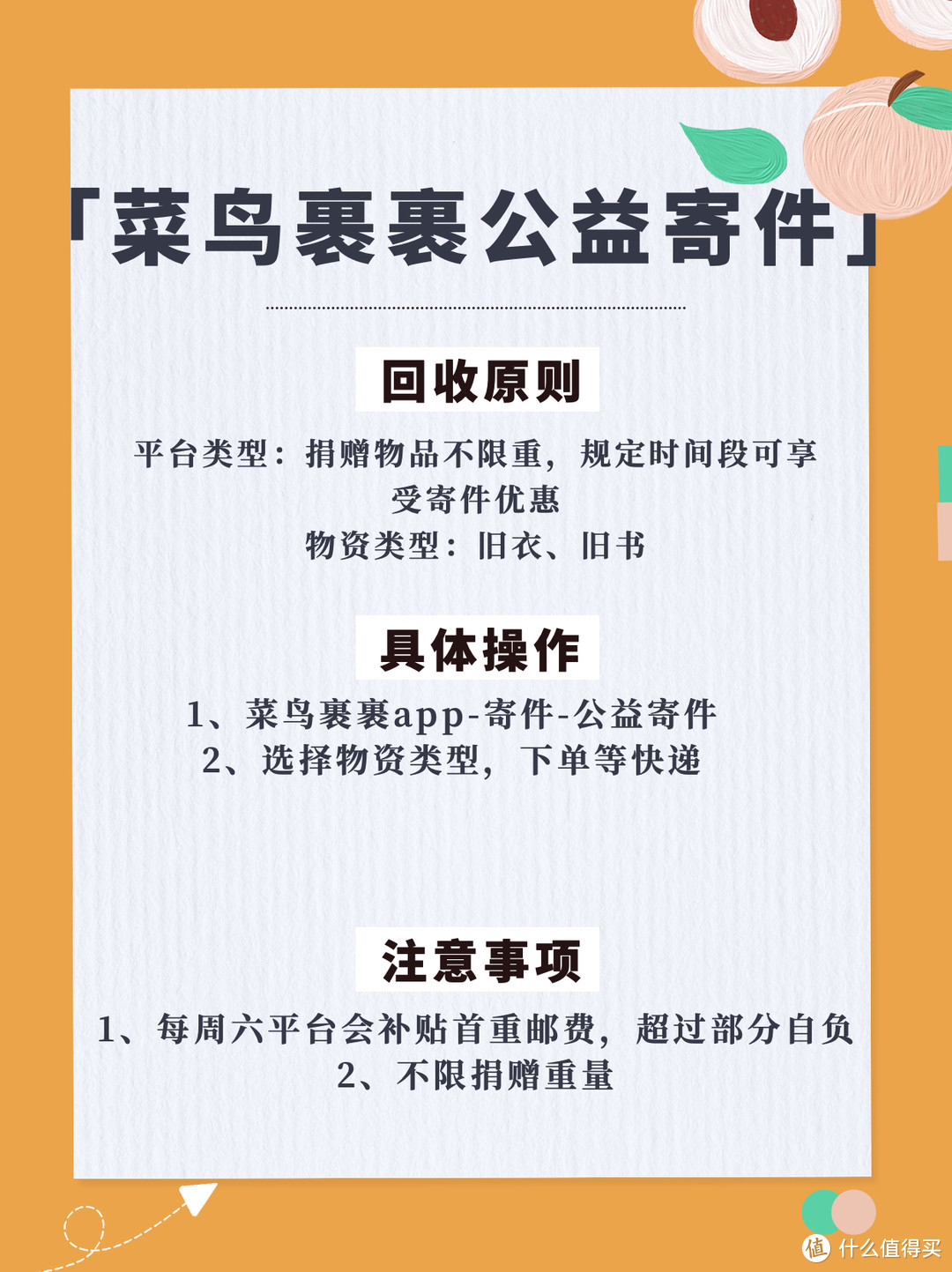 「菜鸟裹裹公益寄件」

回收原则

平台类型：捐赠物品不限重，规定时间段可享受寄件优惠
物资类型：旧衣、旧书

具体操作

1、菜鸟裹裹app-寄件-公益寄件
2、选择物资类型，下单等快递

注意事项

1、每周六平台会补贴首重邮费，超过部分自负
2、不限捐赠重量

值 什么值得买